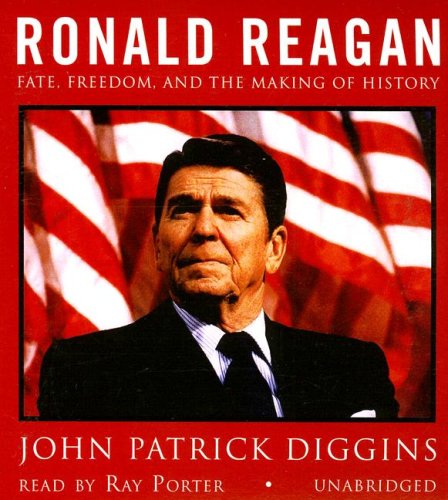 RONALD REAGAN
FATE, FREEDOM, AND THE MAKING OF HISTORY

JOHN PATRICK DIGGINS
READ BY RAY PORTER • UNABRIDGED